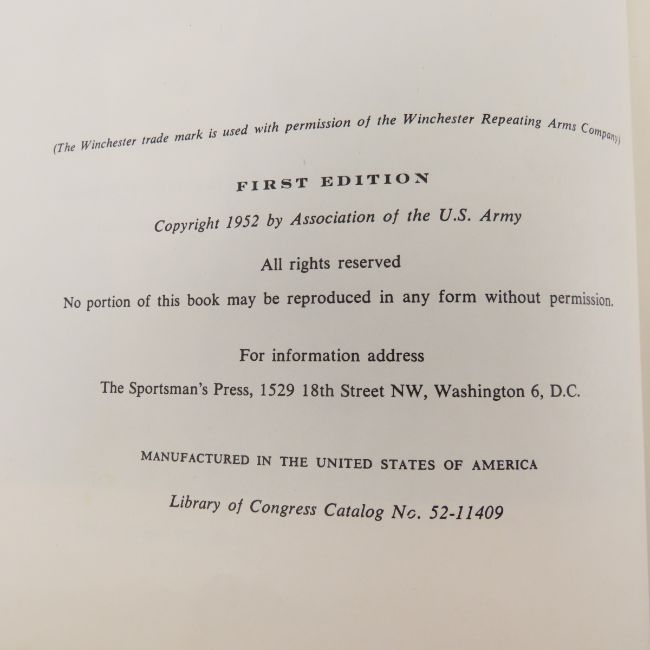 (The Winchester trade mark is used with permission of the Winchester Repeating Arms Company)

FIRST EDITION

Copyright 1952 by Association of the U.S. Army

All rights reserved

No portion of this book may be reproduced in any form without permission.

For information address

The Sportsman's Press, 1529 18th Street NW, Washington 6, D.C.

MANUFACTURED IN THE UNITED STATES OF AMERICA

Library of Congress Catalog No. 52-11409